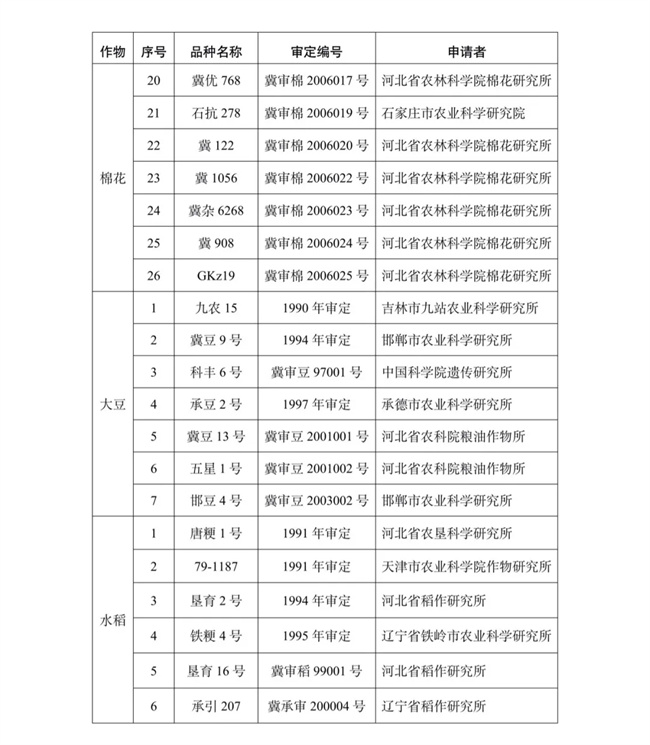 | 作物 | 序号 | 品种名称 | 审定编号 | 申请者 |
|---|---|---|---|---|
| 棉花 | 20 | 冀优 768 | 冀审棉 2006017 号 | 河北省农林科学院棉花研究所 |
| | 21 | 石抗 278 | 冀审棉 2006019 号 | 石家庄市农业科学研究院 |
| | 22 | 冀 122 | 冀审棉 2006020 号 | 河北省农林科学院棉花研究所 |
| | 23 | 冀 1056 | 冀审棉 2006022 号 | 河北省农林科学院棉花研究所 |
| | 24 | 冀杂 6268 | 冀审棉 2006023 号 | 河北省农林科学院棉花研究所 |
| | 25 | 冀 908 | 冀审棉 2006024 号 | 河北省农林科学院棉花研究所 |
| | 26 | GKz19 | 冀审棉 2006025 号 | 河北省农林科学院棉花研究所 |
| 大豆 | 1 | 九农 15 | 1990 年审定 | 吉林市九站农业科学研究所 |
| | 2 | 冀豆 9 号 | 1994 年审定 | 邯郸市农业科学研究所 |
| | 3 | 科丰 6 号 | 冀审豆 97001 号 | 中国科学院遗传研究所 |
| | 4 | 承豆 2 号 | 1997 年审定 | 承德市农业科学研究所 |
| | 5 | 冀豆 13 号 | 冀审豆 2001001 号 | 河北省农科院粮油作物所 |
| | 6 | 五星 1 号 | 冀审豆 2001002 号 | 河北省农科院粮油作物所 |
| | 7 | 邯豆 4 号 | 冀审豆 2003002 号 | 邯郸市农业科学研究所 |
| 水稻 | 1 | 唐粳 1 号 | 1991 年审定 | 河北省农垦科学研究所 |
| | 2 | 79-1187 | 1991 年审定 | 天津市农业科学院作物研究所 |
| | 3 | 垦育 2 号 | 1994 年审定 | 河北省稻作研究所 |
| | 4 | 铁粳 4 号 | 1995 年审定 | 辽宁省铁岭市农业科学研究所 |
| | 5 | 垦育 16 号 | 冀审稻 99001 号 | 河北省稻作研究所 |
| | 6 | 承引 207 | 冀承审 200004 号 | 辽宁省稻作研究所 |